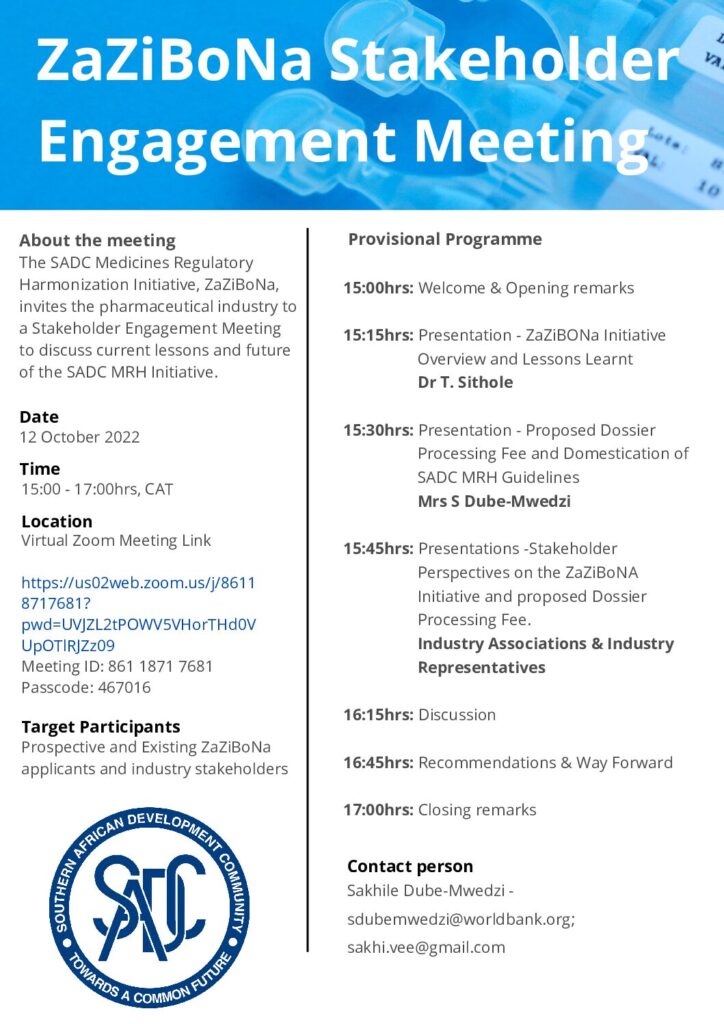 ZaZiBoNa Stakeholder Engagement Meeting

About the meeting
The SADC Medicines Regulatory Harmonization Initiative, ZaZiBoNa, invites the pharmaceutical industry to a Stakeholder Engagement Meeting to discuss current lessons and future of the SADC MRH Initiative.

Date
12 October 2022

Time
15:00 - 17:00hrs, CAT

Location
Virtual Zoom Meeting Link

https://us02web.zoom.us/j/86118717681?pwd=UVJZL2tPOWV5VHorTHd0VUpOTlRJZz09
Meeting ID: 861 1871 7681
Passcode: 467016

Target Participants
Prospective and Existing ZaZiBoNa applicants and industry stakeholders

SOUTHERN AFRICAN DEVELOPMENT COMMUNITY
SADC
TOWARDS A COMMON FUTURE

Provisional Programme

15:00hrs: Welcome & Opening remarks

15:15hrs: Presentation - ZaZiBONa Initiative Overview and Lessons Learnt
Dr T. Sithole

15:30hrs: Presentation - Proposed Dossier Processing Fee and Domestication of SADC MRH Guidelines
Mrs S Dube-Mwedzi

15:45hrs: Presentations -Stakeholder Perspectives on the ZaZiBoNA Initiative and proposed Dossier Processing Fee.
Industry Associations & Industry Representatives

16:15hrs: Discussion

16:45hrs: Recommendations & Way Forward

17:00hrs: Closing remarks

Contact person
Sakhile Dube-Mwedzi -
sdubemwedzi@worldbank.org;
sakhi.vee@gmail.com